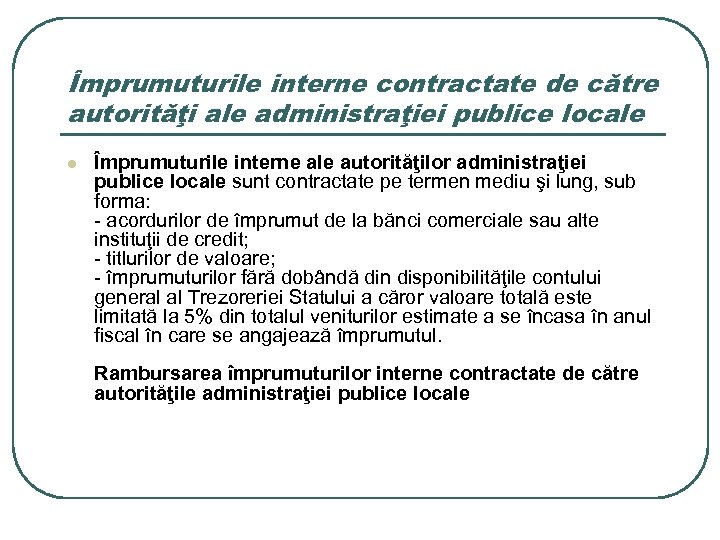 Împrumuturile interne contractate de către autorităţi ale administraţiei publice locale

Împrumuturile interne ale autorităţilor administraţiei publice locale sunt contractate pe termen mediu şi lung, sub forma:
- acordurilor de împrumut de la bănci comerciale sau alte instituţii de credit;
- titlurilor de valoare;
- împrumuturilor fără dobândă din disponibilităţile contului general al Trezoreriei Statului a căror valoare totală este limitată la 5% din totalul veniturilor estimate a se încasa în anul fiscal în care se angajează împrumutul.

Rambursarea împrumuturilor interne contractate de către autorităţile administraţiei publice locale